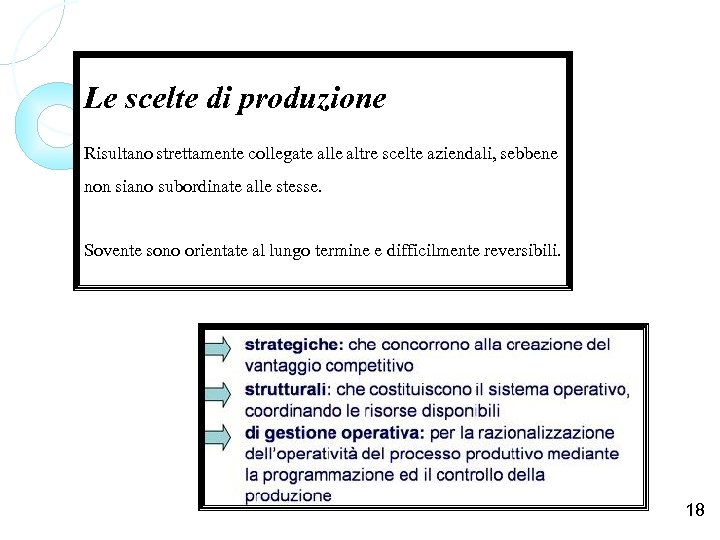 Le scelte di produzione

Risultano strettamente collegate alle altre scelte aziendali, sebbene non siano subordinate alle stesse.

Sovente sono orientate al lungo termine e difficilmente reversibili.

strategiche: che concorrono alla creazione del vantaggio competitivo

strutturali: che costituiscono il sistema operativo, coordinando le risorse disponibili

di gestione operativa: per la razionalizzazione dell'operatività del processo produttivo mediante la programmazione ed il controllo della produzione

18